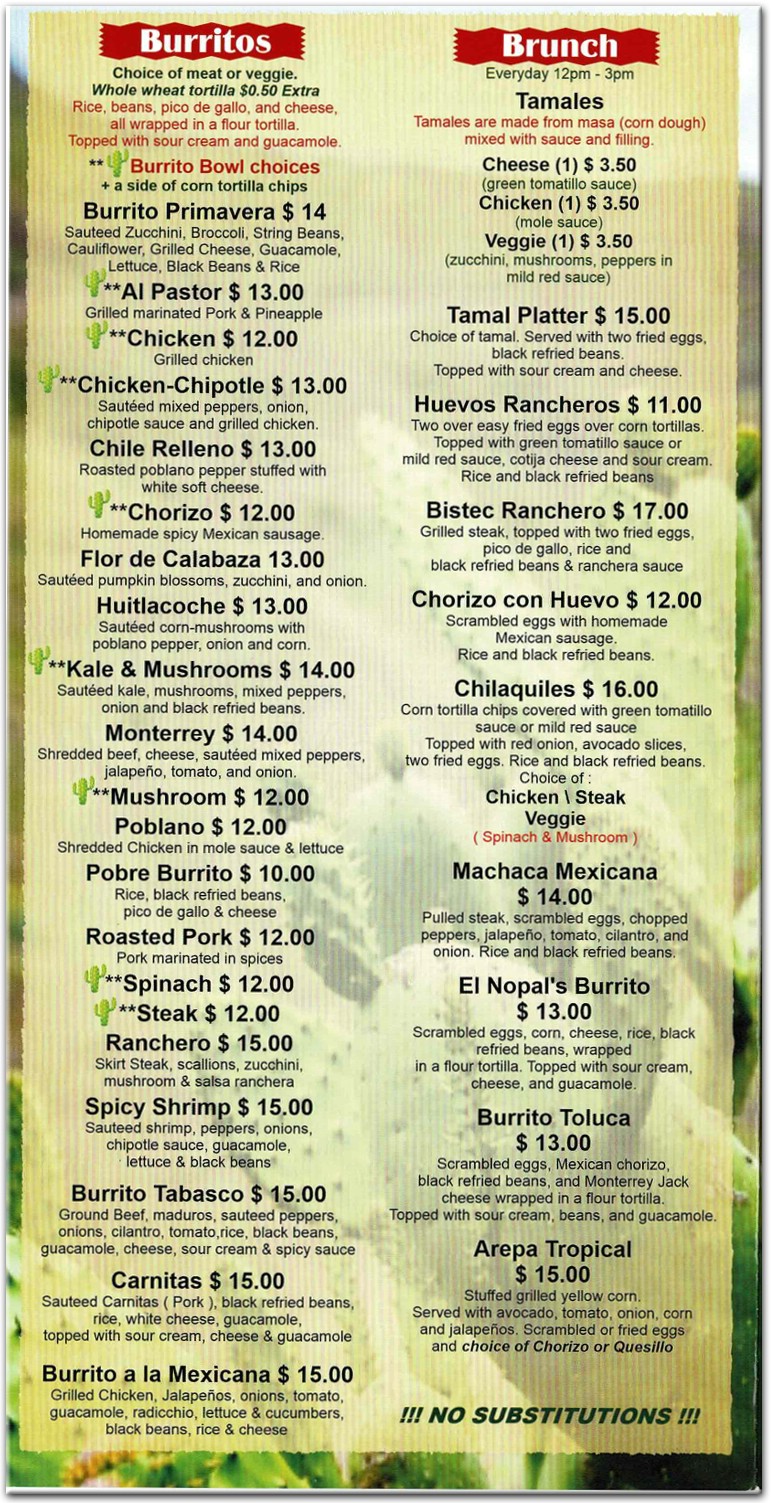 Burritos

Choice of meat or veggie.
Whole wheat tortilla $0.50 Extra
Rice, beans, pico de gallo, and cheese, all wrapped in a flour tortilla.
Topped with sour cream and guacamole.

** Burrito Bowl choices
+ a side of corn tortilla chips

Burrito Primavera $ 14
Sauteed Zucchini, Broccoli, String Beans, Cauliflower, Grilled Cheese, Guacamole, Lettuce, Black Beans & Rice

**Al Pastor $ 13.00
Grilled marinated Pork & Pineapple

**Chicken $ 12.00
Grilled chicken

**Chicken-Chipotle $ 13.00
Sautéed mixed peppers, onion, chipotle sauce and grilled chicken.

Chile Relleno $ 13.00
Roasted poblano pepper stuffed with white soft cheese.

**Chorizo $ 12.00
Homemade spicy Mexican sausage.

Flor de Calabaza 13.00
Sautéed pumpkin blossoms, zucchini, and onion.

Huitlacoche $ 13.00
Sautéed corn-mushrooms with poblano pepper, onion and corn.

**Kale & Mushrooms $ 14.00
Sautéed kale, mushrooms, mixed peppers, onion and black refried beans.

Monterrey $ 14.00
Shredded beef, cheese, sautéed mixed peppers, jalapeño, tomato, and onion.

**Mushroom $ 12.00

Poblano $ 12.00
Shredded Chicken in mole sauce & lettuce

Pobre Burrito $ 10.00
Rice, black refried beans, pico de gallo & cheese

Roasted Pork $ 12.00
Pork marinated in spices

**Spinach $ 12.00

**Steak $ 12.00

Ranchero $ 15.00
Skirt Steak, scallions, zucchini, mushroom & salsa ranchera

Spicy Shrimp $ 15.00
Sauteed shrimp, peppers, onions, chipotle sauce, guacamole, lettuce & black beans

Burrito Tabasco $ 15.00
Ground Beef, maduros, sauteed peppers, onions, cilantro, tomato,rice, black beans, guacamole, cheese, sour cream & spicy sauce

Carnitas $ 15.00
Sauteed Carnitas ( Pork ), black refried beans, rice, white cheese, guacamole, topped with sour cream, cheese & guacamole

Burrito a la Mexicana $ 15.00
Grilled Chicken, Jalapeños, onions, tomato, guacamole, radicchio, lettuce & cucumbers, black beans, rice & cheese

Brunch

Everyday 12pm - 3pm

Tamales
Tamales are made from masa (corn dough) mixed with sauce and filling.

Cheese (1) $ 3.50
(green tomatillo sauce)
Chicken (1) $ 3.50
(mole sauce)
Veggie (1) $ 3.50
(zucchini, mushrooms, peppers in mild red sauce)

Tamal Platter $ 15.00
Choice of tamal. Served with two fried eggs, black refried beans.
Topped with sour cream and cheese.

Huevos Rancheros $ 11.00
Two over easy fried eggs over corn tortillas.
Topped with green tomatillo sauce or mild red sauce, cotija cheese and sour cream.
Rice and black refried beans

Bistec Ranchero $ 17.00
Grilled steak, topped with two fried eggs, pico de gallo, rice and black refried beans & ranchera sauce

Chorizo con Huevo $ 12.00
Scrambled eggs with homemade Mexican sausage.
Rice and black refried beans.

Chilaquiles $ 16.00
Corn tortilla chips covered with green tomatillo sauce or mild red sauce
Topped with red onion, avocado slices, two fried eggs. Rice and black refried beans.
Choice of :
Chicken \ Steak
Veggie
( Spinach & Mushroom )

Machaca Mexicana
$ 14.00
Pulled steak, scrambled eggs, chopped peppers, jalapeño, tomato, cilantro, and onion. Rice and black refried beans.

El Nopal's Burrito
$ 13.00
Scrambled eggs, corn, cheese, rice, black refried beans, wrapped in a flour tortilla. Topped with sour cream, cheese, and guacamole.

Burrito Toluca
$ 13.00
Scrambled eggs, Mexican chorizo, black refried beans, and Monterrey Jack cheese wrapped in a flour tortilla.
Topped with sour cream, beans, and guacamole.

Arepa Tropical
$ 15.00
Stuffed grilled yellow corn.
Served with avocado, tomato, onion, corn and jalapeños. Scrambled or fried eggs and choice of Chorizo or Quesillo

!!! NO SUBSTITUTIONS !!!